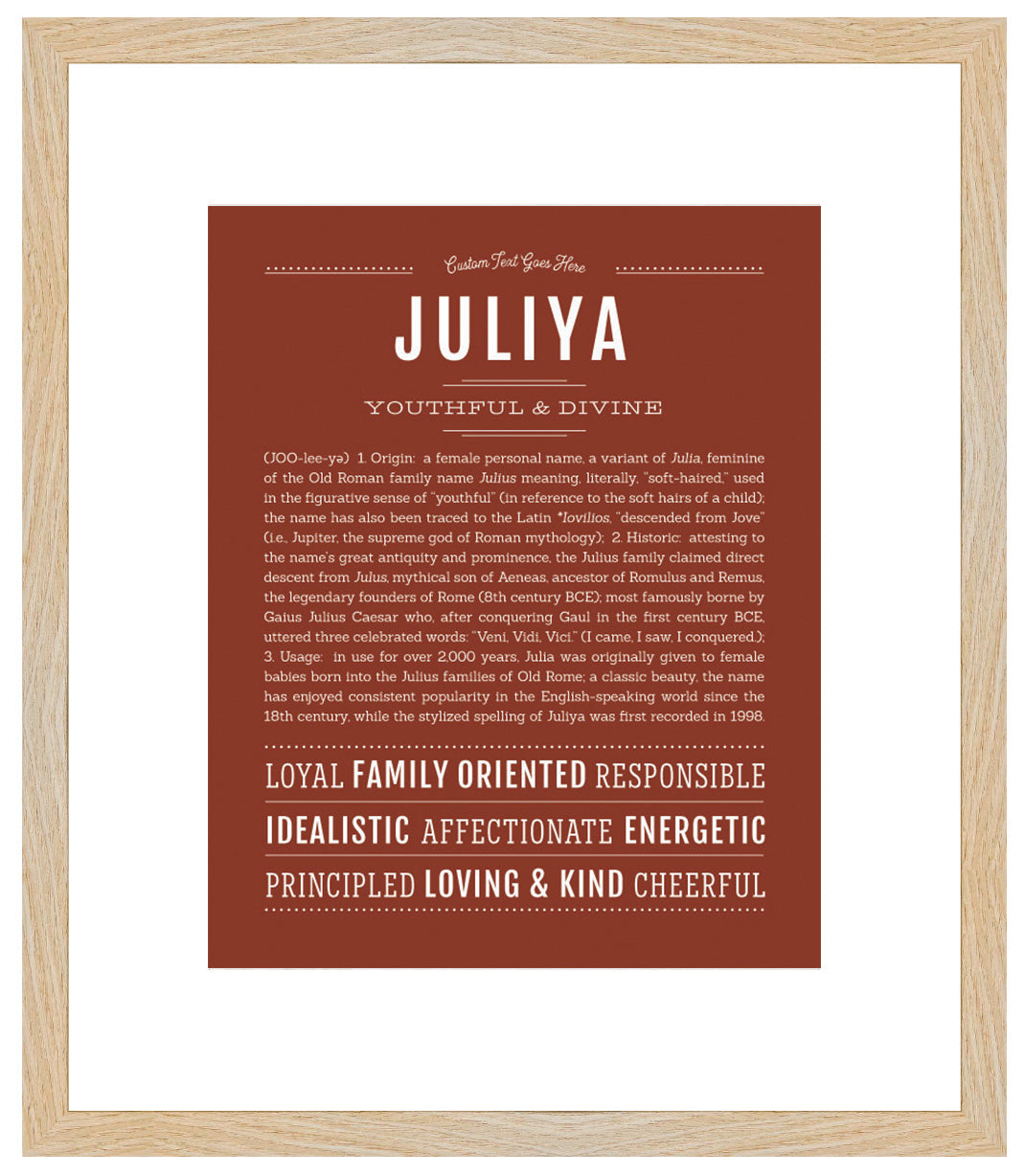 Custom Text Goes Here

JULIYA

YOUTHFUL & DIVINE

(JOO-lee-yə) 1. Origin: a female personal name, a variant of Julia, feminine of the Old Roman family name Julius meaning, literally, "soft-haired," used in the figurative sense of "youthful" (in reference to the soft hairs of a child); the name has also been traced to the Latin *Iovilios, "descended from Jove" (i.e., Jupiter, the supreme god of Roman mythology); 2. Historic: attesting to the name's great antiquity and prominence, the Julius family claimed direct descent from Julus, mythical son of Aeneas, ancestor of Romulus and Remus, the legendary founders of Rome (8th century BCE); most famously borne by Gaius Julius Caesar who, after conquering Gaul in the first century BCE, uttered three celebrated words: "Veni, Vidi, Vici." (I came, I saw, I conquered.); 3. Usage: in use for over 2,000 years, Julia was originally given to female babies born into the Julius families of Old Rome; a classic beauty, the name has enjoyed consistent popularity in the English-speaking world since the 18th century, while the stylized spelling of Juliya was first recorded in 1998.

LOYAL FAMILY ORIENTED RESPONSIBLE

IDEALISTIC AFFECTIONATE ENERGETIC

PRINCIPLED LOVING & KIND CHEERFUL